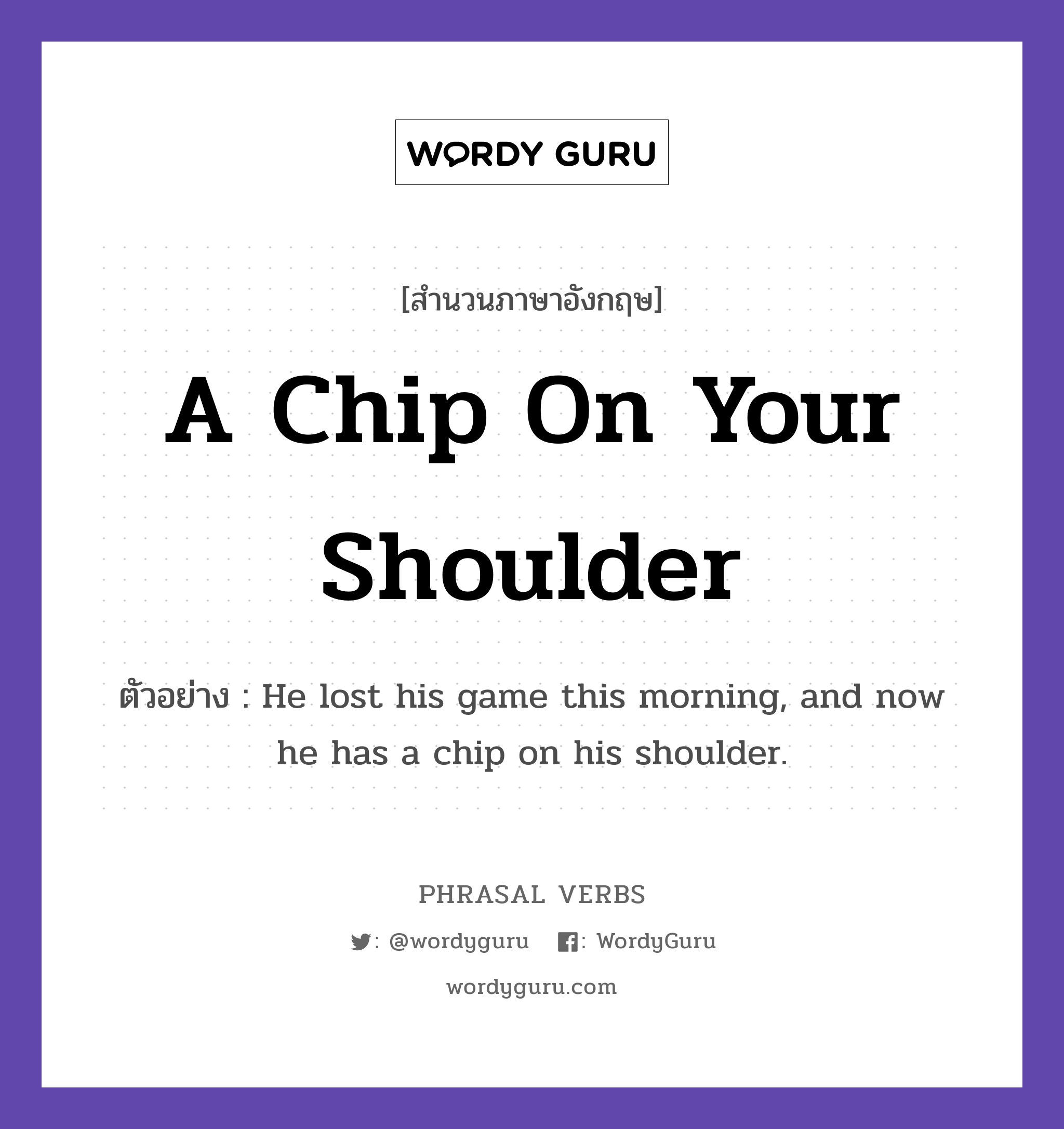 WORDY GURU

[สำนวนภาษาอังกฤษ]

A Chip On Your Shoulder

ตัวอย่าง : He lost his game this morning, and now he has a chip on his shoulder.

PHRASAL VERBS

: @wordyguru : WordyGuru

wordyguru.com